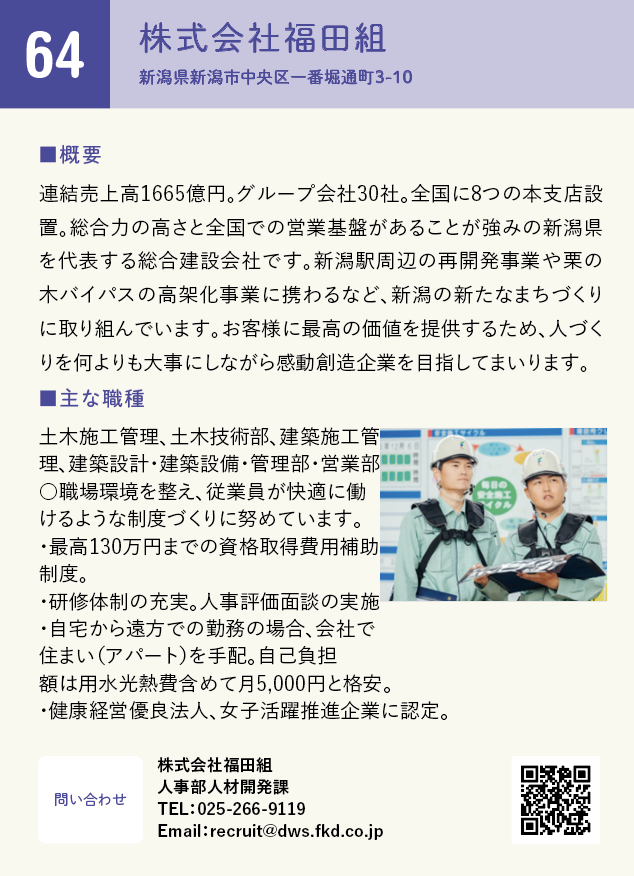 64

株式会社福田組

新潟県新潟市中央区一番堀通町3-10

■概要

連結売上高1665億円。グループ会社30社。全国に8つの本支店設置。総合力の高さと全国での営業基盤があることが強みの新潟県を代表する総合建設会社です。新潟駅周辺の再開発事業や栗の木バイパスの高架化事業に携わるなど、新潟の新たなまちづくりに取り組んでいます。お客様に最高の価値を提供するため、人づくりを何よりも大事にしながら感動創造企業を目指してまいります。

■主な職種

土木施工管理、土木技術部、建築施工管理、建築設計・建築設備・管理部・営業部

○職場環境を整え、従業員が快適に働けるような制度づくりに努めています。

・最高130万円までの資格取得費用補助制度。

・研修体制の充実。人事評価面談の実施

・自宅から遠方での勤務の場合、会社で住まい(アパート)を手配。自己負担額は用水光熱費含めて月5,000円と格安。

・健康経営優良法人、女子活躍推進企業に認定。

問い合わせ

株式会社福田組
人事部人材開発課
TEL:025-266-9119
Email:recruit@dws.fkd.co.jp